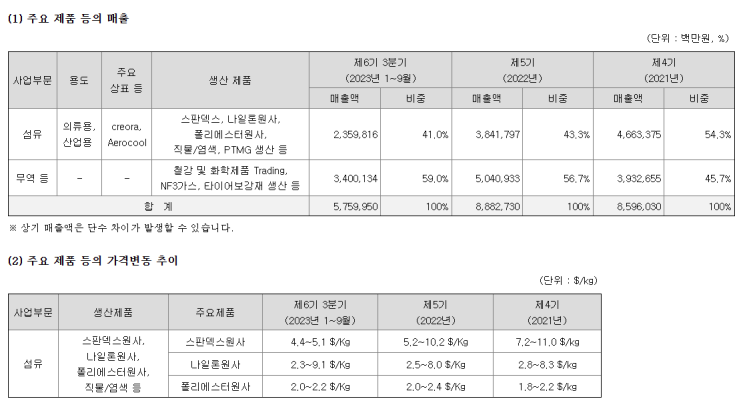 (1) 주요 제품 등의 매출

(단위 : 백만원, %)

| 사업부문 | 용도 | 주요 상표 등 | 생산 제품 | 제6기 3분기 (2023년 1~9월) 매출액 | 제6기 3분기 (2023년 1~9월) 비중 | 제5기 (2022년) 매출액 | 제5기 (2022년) 비중 | 제4기 (2021년) 매출액 | 제4기 (2021년) 비중 |
|---|---|---|---|---|---|---|---|---|---|
| 섬유 | 의류용, 산업용 | creora, Aerocool | 스판덱스, 나일론원사, 폴리에스터원사, 직물/염색, PTMG 생산 등 | 2,359,816 | 41.0% | 3,841,797 | 43.3% | 4,663,375 | 54.3% |
| 무역 등 | - | - | 철강 및 화학제품 Trading, NF3가스, 타이어보강재 생산 등 | 3,400,134 | 59.0% | 5,040,933 | 56.7% | 3,932,655 | 45.7% |
| 합 계 | | | | 5,759,950 | 100% | 8,882,730 | 100% | 8,596,030 | 100% |

※ 상기 매출액은 단수 차이가 발생할 수 있습니다.

(2) 주요 제품 등의 가격변동 추이

(단위 : $/kg)

| 사업부문 | 생산제품 | 주요제품 | 제6기 3분기 (2023년 1~9월) | 제5기 (2022년) | 제4기 (2021년) |
|---|---|---|---|---|---|
| 섬유 | 스판덱스원사, 나일론원사, 폴리에스터원사, 직물/염색 등 | 스판덱스원사 | 4.4~5.1 $/Kg | 5.2~10.2 $/Kg | 7.2~11.0 $/kg |
| | | 나일론원사 | 2.3~9.1 $/Kg | 2.5~8.0 $/Kg | 2.8~8.3 $/kg |
| | | 폴리에스터원사 | 2.0~2.2 $/Kg | 2.0~2.4 $/Kg | 1.8~2.2 $/kg |